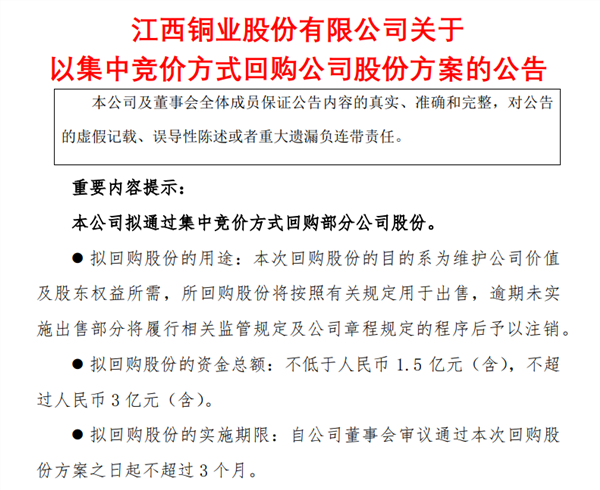 江西铜业股份有限公司关于
以集中竞价方式回购公司股份方案的公告

本公司及董事会全体成员保证公告内容的真实、准确和完整，对公告的虚假记载、误导性陈述或者重大遗漏负连带责任。

重要内容提示：

本公司拟通过集中竞价方式回购部分公司股份。

● 拟回购股份的用途：本次回购股份的目的系为维护公司价值及股东权益所需，所回购股份将按照有关规定用于出售，逾期未实施出售部分将履行相关监管规定及公司章程规定的程序后予以注销。

● 拟回购股份的资金总额：不低于人民币 1.5 亿元（含），不超过人民币 3 亿元（含）。

● 拟回购股份的实施期限：自公司董事会审议通过本次回购股份方案之日起不超过 3 个月。